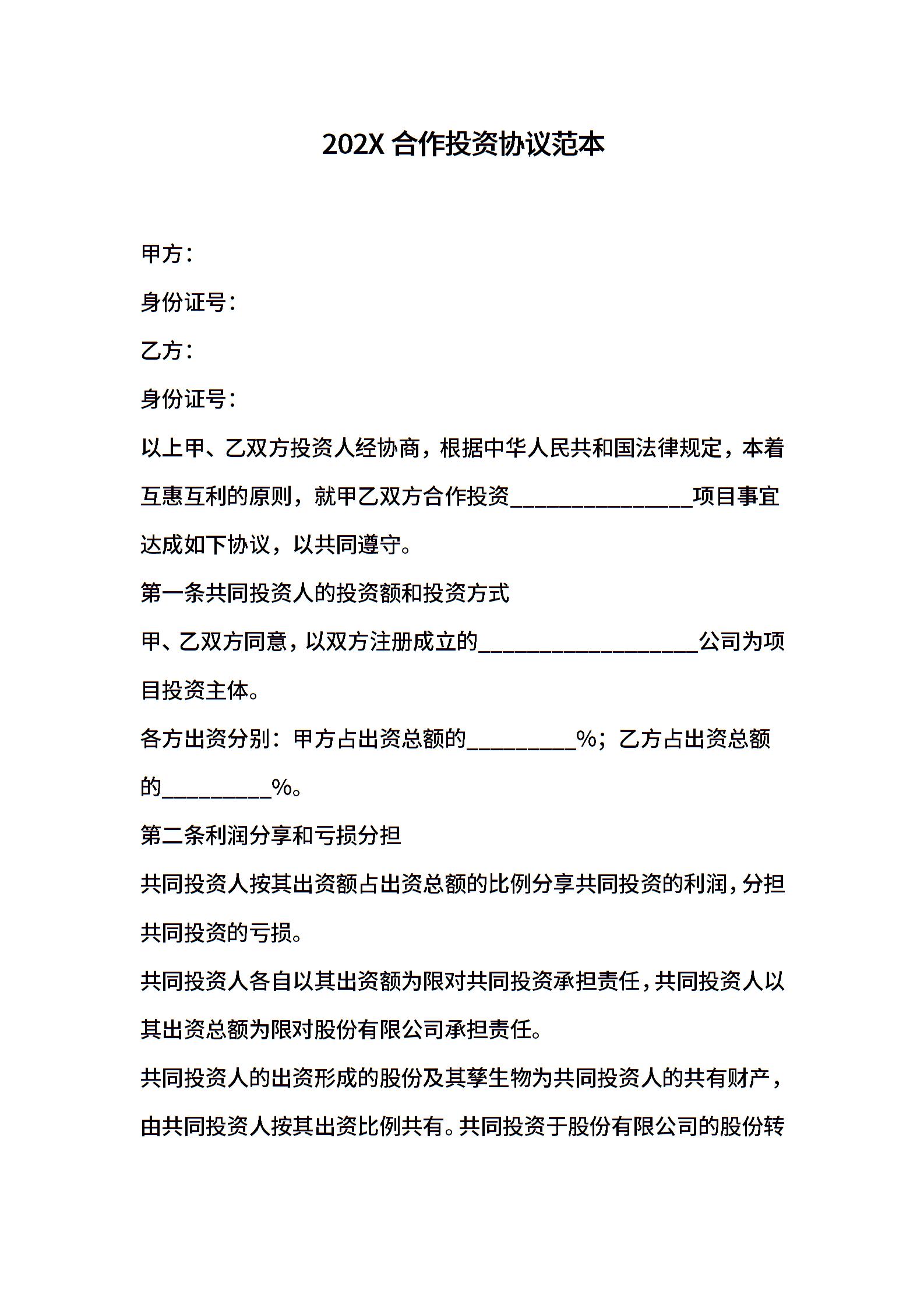 202X 合作投资协议范本

甲方：

身份证号：

乙方：

身份证号：

以上甲、乙双方投资人经协商，根据中华人民共和国法律规定，本着互惠互利的原则，就甲乙双方合作投资________________项目事宜达成如下协议，以共同遵守。

第一条共同投资人的投资额和投资方式

甲、乙双方同意，以双方注册成立的____________________公司为项目投资主体。

各方出资分别：甲方占出资总额的__________%；乙方占出资总额的__________%。

第二条利润分享和亏损分担

共同投资人按其出资额占出资总额的比例分享共同投资的利润，分担共同投资的亏损。

共同投资人各自以其出资额为限对共同投资承担责任，共同投资人以其出资总额为限对股份有限公司承担责任。

共同投资人的出资形成的股份及其孳生物为共同投资人的共有财产，由共同投资人按其出资比例共有。共同投资于股份有限公司的股份转